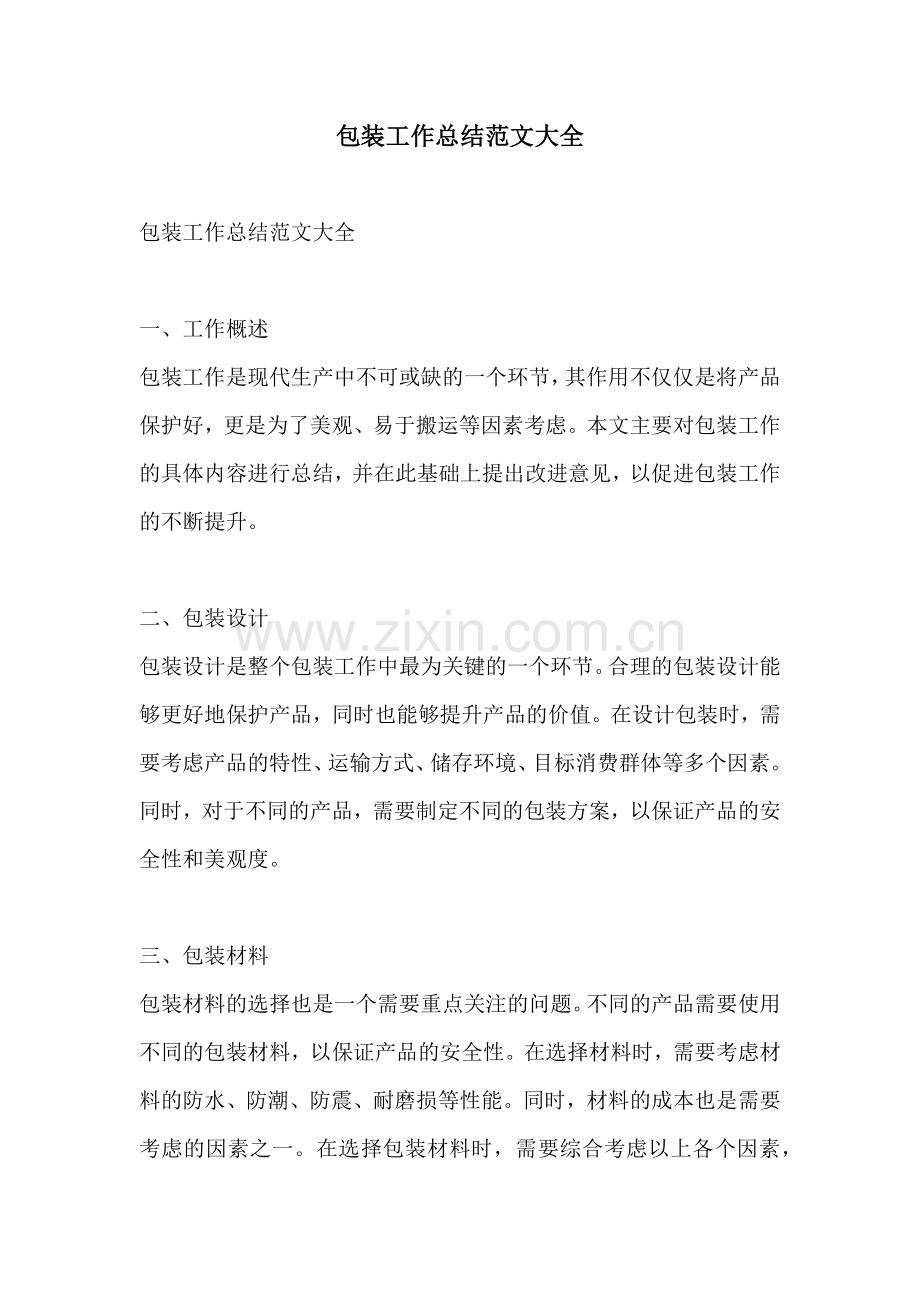 包装工作总结范文大全

包装工作总结范文大全

一、工作概述

包装工作是现代生产中不可或缺的一个环节，其作用不仅仅是将产品保护好，更是为了美观、易于搬运等因素考虑。本文主要对包装工作的具体内容进行总结，并在此基础上提出改进意见，以促进包装工作的不断提升。

二、包装设计

包装设计是整个包装工作中最为关键的一个环节。合理的包装设计能够更好地保护产品，同时也能够提升产品的价值。在设计包装时，需要考虑产品的特性、运输方式、储存环境、目标消费群体等多个因素。同时，对于不同的产品，需要制定不同的包装方案，以保证产品的安全性和美观度。

三、包装材料

包装材料的选择也是一个需要重点关注的问题。不同的产品需要使用不同的包装材料，以保证产品的安全性。在选择材料时，需要考虑材料的防水、防潮、防震、耐磨损等性能。同时，材料的成本也是需要考虑的因素之一。在选择包装材料时，需要综合考虑以上各个因素，

www.zixin.com.cn